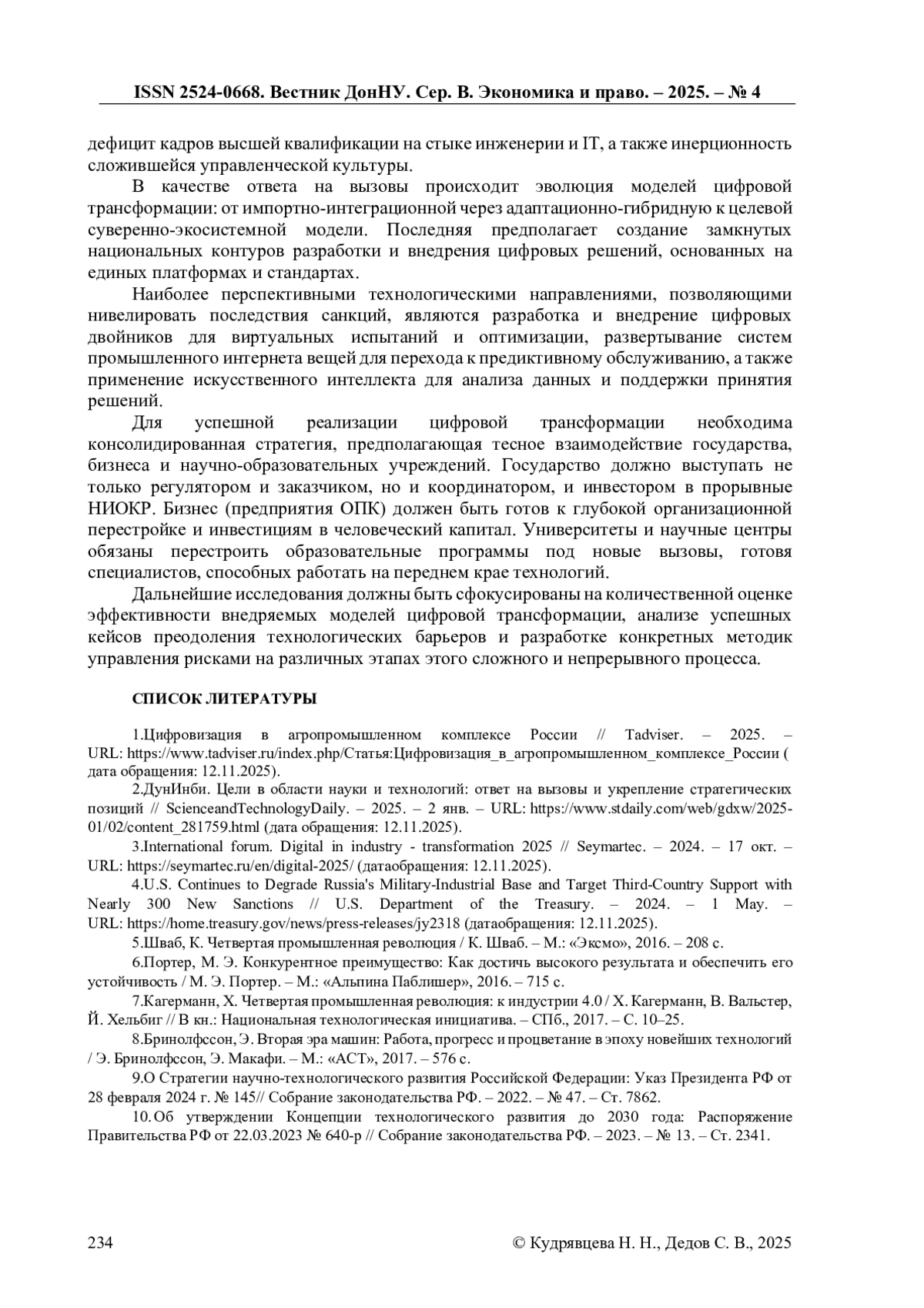 ISSN 2524-0668. Вестник ДонНУ. Сер. В. Экономика и право. – 2025. – № 4

дефицит кадров высшей квалификации на стыке инженерии и IT, а также инерционность сложившейся управленческой культуры.

В качестве ответа на вызовы происходит эволюция моделей цифровой трансформации: от импортно-интеграционной через адаптационно-гибридную к целевой суверенно-экосистемной модели. Последняя предполагает создание замкнутых национальных контуров разработки и внедрения цифровых решений, основанных на единых платформах и стандартах.

Наиболее перспективными технологическими направлениями, позволяющими нивелировать последствия санкций, являются разработка и внедрение цифровых двойников для виртуальных испытаний и оптимизации, развертывание систем промышленного интернета вещей для перехода к предиктивному обслуживанию, а также применение искусственного интеллекта для анализа данных и поддержки принятия решений.

Для успешной реализации цифровой трансформации необходима консолидированная стратегия, предполагающая тесное взаимодействие государства, бизнеса и научно-образовательных учреждений. Государство должно выступать не только регулятором и заказчиком, но и координатором, и инвестором в прорывные НИОКР. Бизнес (предприятия ОПК) должен быть готов к глубокой организационной перестройке и инвестициям в человеческий капитал. Университеты и научные центры обязаны перестроить образовательные программы под новые вызовы, готовя специалистов, способных работать на переднем крае технологий.

Дальнейшие исследования должны быть сфокусированы на количественной оценке эффективности внедряемых моделей цифровой трансформации, анализе успешных кейсов преодоления технологических барьеров и разработке конкретных методик управления рисками на различных этапах этого сложного и непрерывного процесса.

СПИСОК ЛИТЕРАТУРЫ

1.Цифровизация в агропромышленном комплексе России // Tadviser. – 2025. – URL: https://www.tadviser.ru/index.php/Статья:Цифровизация_в_агропромышленном_комплексе_России ( дата обращения: 12.11.2025).

2.ДунИнби. Цели в области науки и технологий: ответ на вызовы и укрепление стратегических позиций // ScienceandTechnologyDaily. – 2025. – 2 янв. – URL: https://www.stdaily.com/web/gdxw/2025-01/02/content_281759.html (дата обращения: 12.11.2025).

3.International forum. Digital in industry - transformation 2025 // Seymartec. – 2024. – 17 окт. – URL: https://seymartec.ru/en/digital-2025/ (датаобращения: 12.11.2025).

4.U.S. Continues to Degrade Russia's Military-Industrial Base and Target Third-Country Support with Nearly 300 New Sanctions // U.S. Department of the Treasury. – 2024. – 1 May. – URL: https://home.treasury.gov/news/press-releases/jy2318 (датаобращения: 12.11.2025).

5.Шваб, К. Четвертая промышленная революция / К. Шваб. – М.: «Эксмо», 2016. – 208 с.

6.Портер, М. Э. Конкурентное преимущество: Как достичь высокого результата и обеспечить его устойчивость / М. Э. Портер. – М.: «Альпина Паблишер», 2016. – 715 с.

7.Кагерманн, Х. Четвертая промышленная революция: к индустрии 4.0 / Х. Кагерманн, В. Вальстер, Й. Хельбиг // В кн.: Национальная технологическая инициатива. – СПб., 2017. – С. 10–25.

8.Бринолфссон, Э. Вторая эра машин: Работа, прогресс и процветание в эпоху новейших технологий / Э. Бринолфссон, Э. Макафи. – М.: «АСТ», 2017. – 576 с.

9.О Стратегии научно-технологического развития Российской Федерации: Указ Президента РФ от 28 февраля 2024 г. № 145// Собрание законодательства РФ. – 2022. – № 47. – Ст. 7862.

10. Об утверждении Концепции технологического развития до 2030 года: Распоряжение Правительства РФ от 22.03.2023 № 640-р // Собрание законодательства РФ. – 2023. – № 13. – Ст. 2341.

234 © Кудрявцева Н. Н., Дедов С. В., 2025